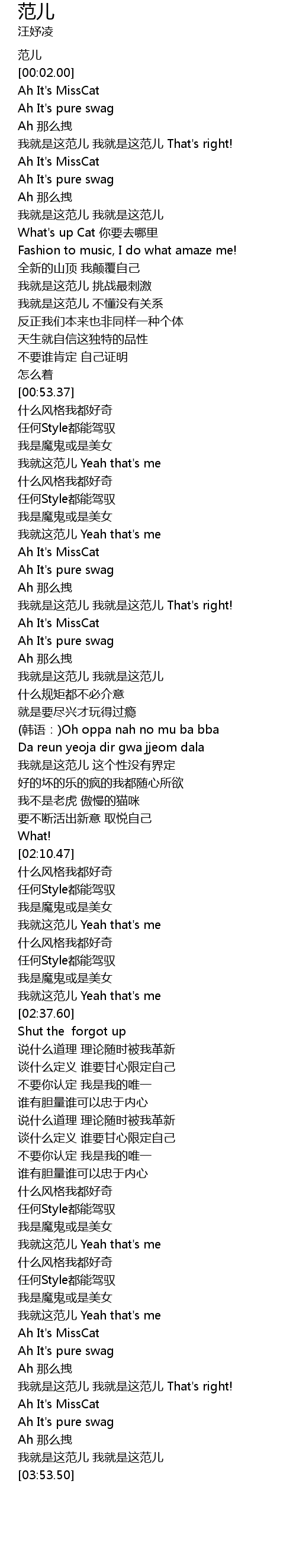 范儿
汪妤凌

范儿
[00:02.00]
Ah It's MissCat
Ah It's pure swag
Ah 那么拽
我就是这范儿 我就是这范儿 That's right!
Ah It's MissCat
Ah It's pure swag
Ah 那么拽
我就是这范儿 我就是这范儿
What's up Cat 你要去哪里
Fashion to music, I do what amaze me!
全新的山顶 我颠覆自己
我就是这范儿 挑战最刺激
我就是这范儿 不懂没有关系
反正我们本来也非同样一种个体
天生就自信这独特的品性
不要谁肯定 自己证明
怎么着
[00:53.37]
什么风格我都好奇
任何Style都能驾驭
我是魔鬼或是美女
我就这范儿 Yeah that's me
什么风格我都好奇
任何Style都能驾驭
我是魔鬼或是美女
我就这范儿 Yeah that's me
Ah It's MissCat
Ah It's pure swag
Ah 那么拽
我就是这范儿 我就是这范儿 That's right!
Ah It's MissCat
Ah It's pure swag
Ah 那么拽
我就是这范儿 我就是这范儿
什么规矩都不必介意
就是要尽兴才玩得过瘾
(韩语：)Oh oppa nah no mu ba bba
Da reun yeoja dir gwa jjeom dala
我就是这范儿 这个性没有界定
好的坏的乐的疯的我都随心所欲
我不是老虎 傲慢的猫咪
要不断活出新意 取悦自己
What!
[02:10.47]
什么风格我都好奇
任何Style都能驾驭
我是魔鬼或是美女
我就这范儿 Yeah that's me
什么风格我都好奇
任何Style都能驾驭
我是魔鬼或是美女
我就这范儿 Yeah that's me
[02:37.60]
Shut the forgot up
说什么道理 理论随时被我革新
谈什么定义 谁要甘心限定自己
不要你认定 我是我的唯一
谁有胆量谁可以忠于内心
说什么道理 理论随时被我革新
谈什么定义 谁要甘心限定自己
不要你认定 我是我的唯一
谁有胆量谁可以忠于内心
什么风格我都好奇
任何Style都能驾驭
我是魔鬼或是美女
我就这范儿 Yeah that's me
什么风格我都好奇
任何Style都能驾驭
我是魔鬼或是美女
我就这范儿 Yeah that's me
Ah It's MissCat
Ah It's pure swag
Ah 那么拽
我就是这范儿 我就是这范儿 That's right!
Ah It's MissCat
Ah It's pure swag
Ah 那么拽
我就是这范儿 我就是这范儿
[03:53.50]